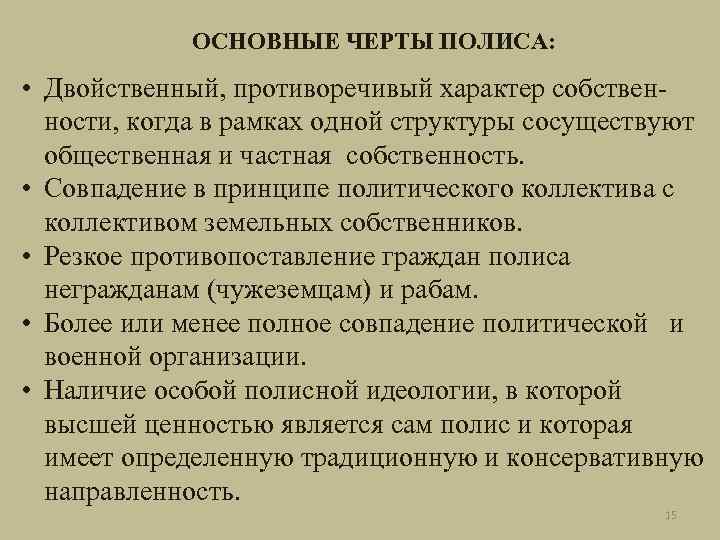 ОСНОВНЫЕ ЧЕРТЫ ПОЛИСА:

• Двойственный, противоречивый характер собственности, когда в рамках одной структуры сосуществуют общественная и частная собственность.
• Совпадение в принципе политического коллектива с коллективом земельных собственников.
• Резкое противопоставление граждан полиса негражданам (чужеземцам) и рабам.
• Более или менее полное совпадение политической и военной организации.
• Наличие особой полисной идеологии, в которой высшей ценностью является сам полис и которая имеет определенную традиционную и консервативную направленность.

15